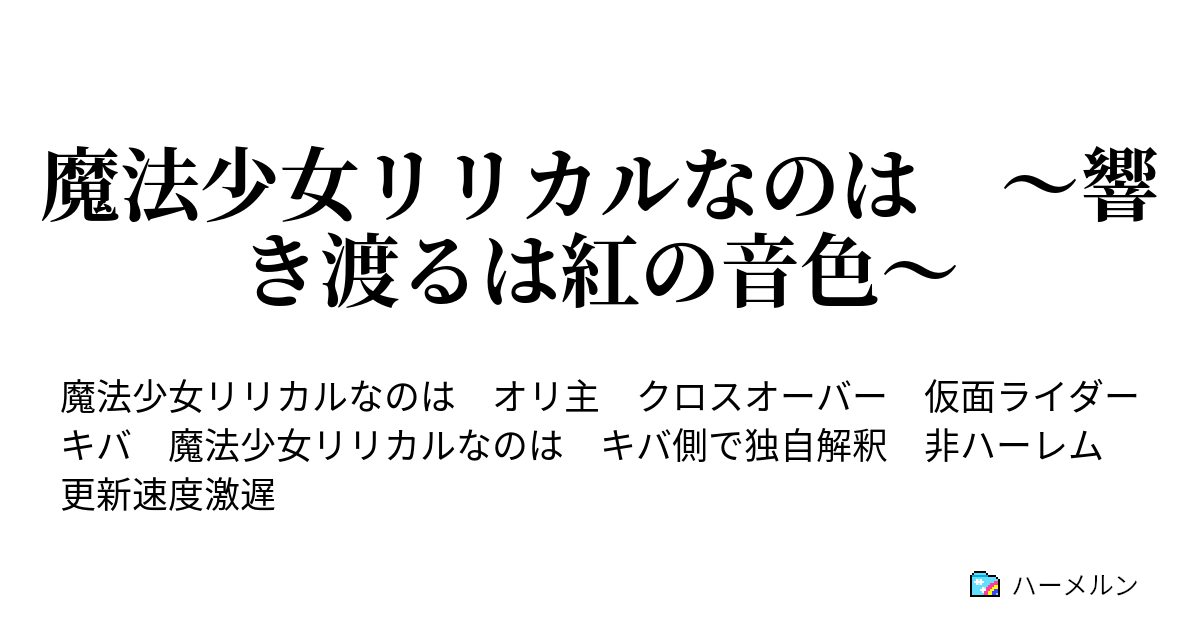 魔法少女リリカルなのは　～響き渡るは紅の音色～

魔法少女リリカルなのは　オリ主　クロスオーバー　仮面ライダーキバ　魔法少女リリカルなのは　キバ側で独自解釈　非ハーレム　更新速度激遅

ハーメルン